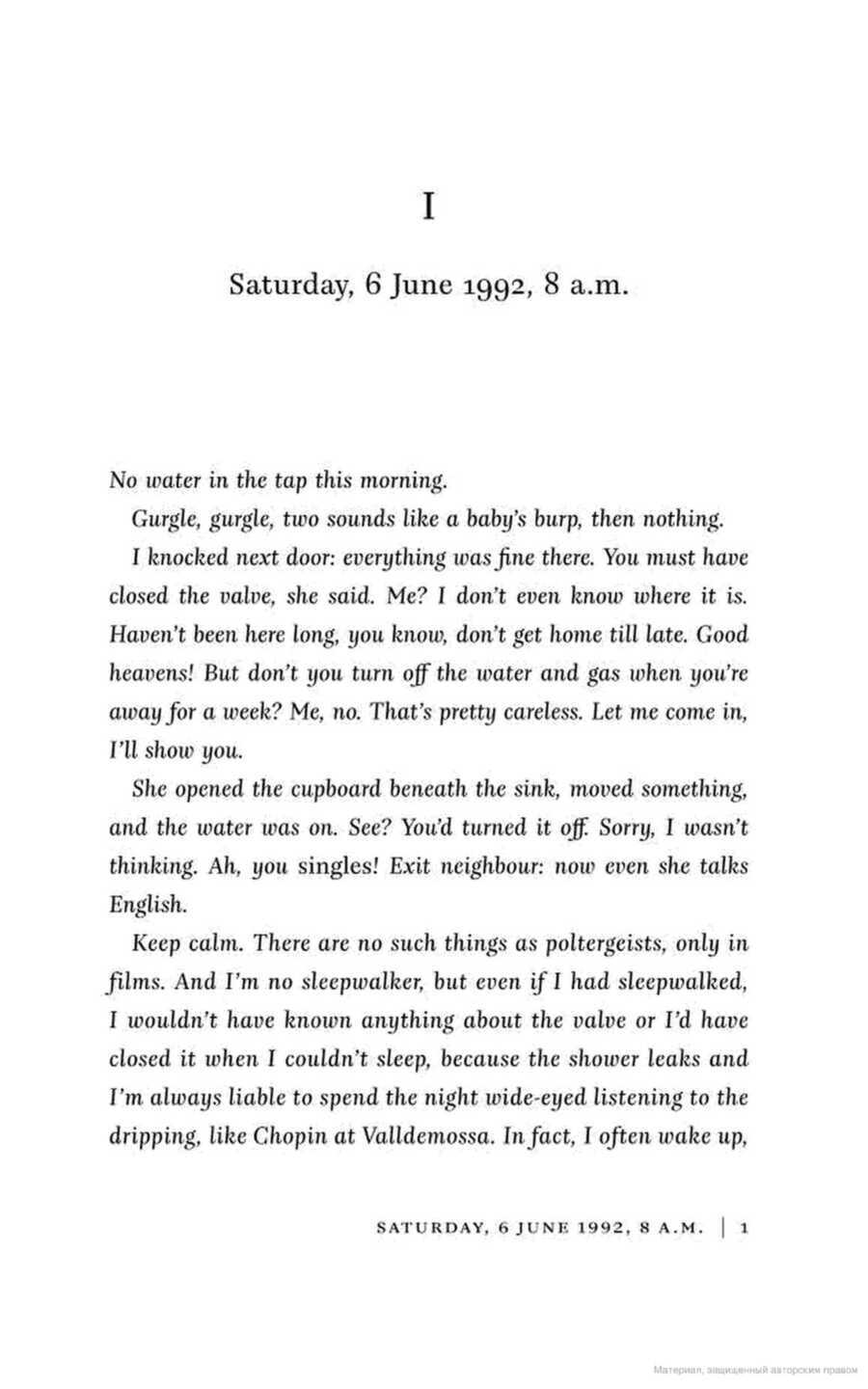 I

Saturday, 6 June 1992, 8 a.m.

No water in the tap this morning.

Gurgle, gurgle, two sounds like a baby's burp, then nothing.

I knocked next door: everything was fine there. You must have closed the valve, she said. Me? I don't even know where it is. Haven't been here long, you know, don't get home till late. Good heavens! But don't you turn off the water and gas when you're away for a week? Me, no. That's pretty careless. Let me come in, I'll show you.

She opened the cupboard beneath the sink, moved something, and the water was on. See? You'd turned it off. Sorry, I wasn't thinking. Ah, you singles! Exit neighbour: now even she talks English.

Keep calm. There are no such things as poltergeists, only in films. And I'm no sleepwalker, but even if I had sleepwalked, I wouldn't have known anything about the valve or I'd have closed it when I couldn't sleep, because the shower leaks and I'm always liable to spend the night wide-eyed listening to the dripping, like Chopin at Valldemossa. In fact, I often wake up,

SATURDAY, 6 JUNE 1992, 8 A.M. | 1

Материал, защищенный авторским правом